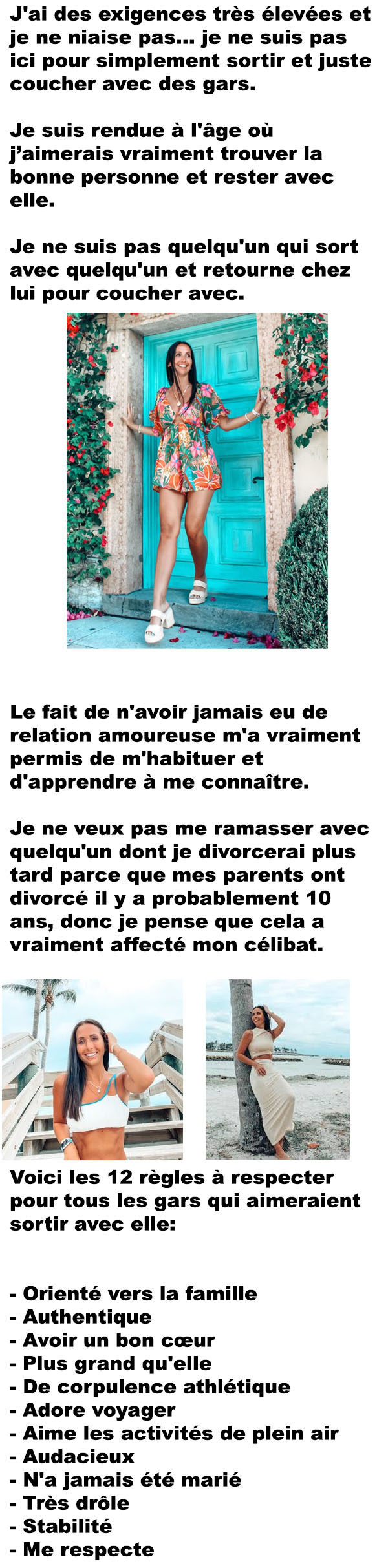 J'ai des exigences très élevées et je ne niaise pas... je ne suis pas ici pour simplement sortir et juste coucher avec des gars.

Je suis rendue à l'âge où j'aimerais vraiment trouver la bonne personne et rester avec elle.

Je ne suis pas quelqu'un qui sort avec quelqu'un et retourne chez lui pour coucher avec.

Le fait de n'avoir jamais eu de relation amoureuse m'a vraiment permis de m'habituer et d'apprendre à me connaître.

Je ne veux pas me ramasser avec quelqu'un dont je divorcerai plus tard parce que mes parents ont divorcé il y a probablement 10 ans, donc je pense que cela a vraiment affecté mon célibat.

Voici les 12 règles à respecter pour tous les gars qui aimeraient sortir avec elle:

- Orienté vers la famille
- Authentique
- Avoir un bon cœur
- Plus grand qu'elle
- De corpulence athlétique
- Adore voyager
- Aime les activités de plein air
- Audacieux
- N'a jamais été marié
- Très drôle
- Stabilité
- Me respecte